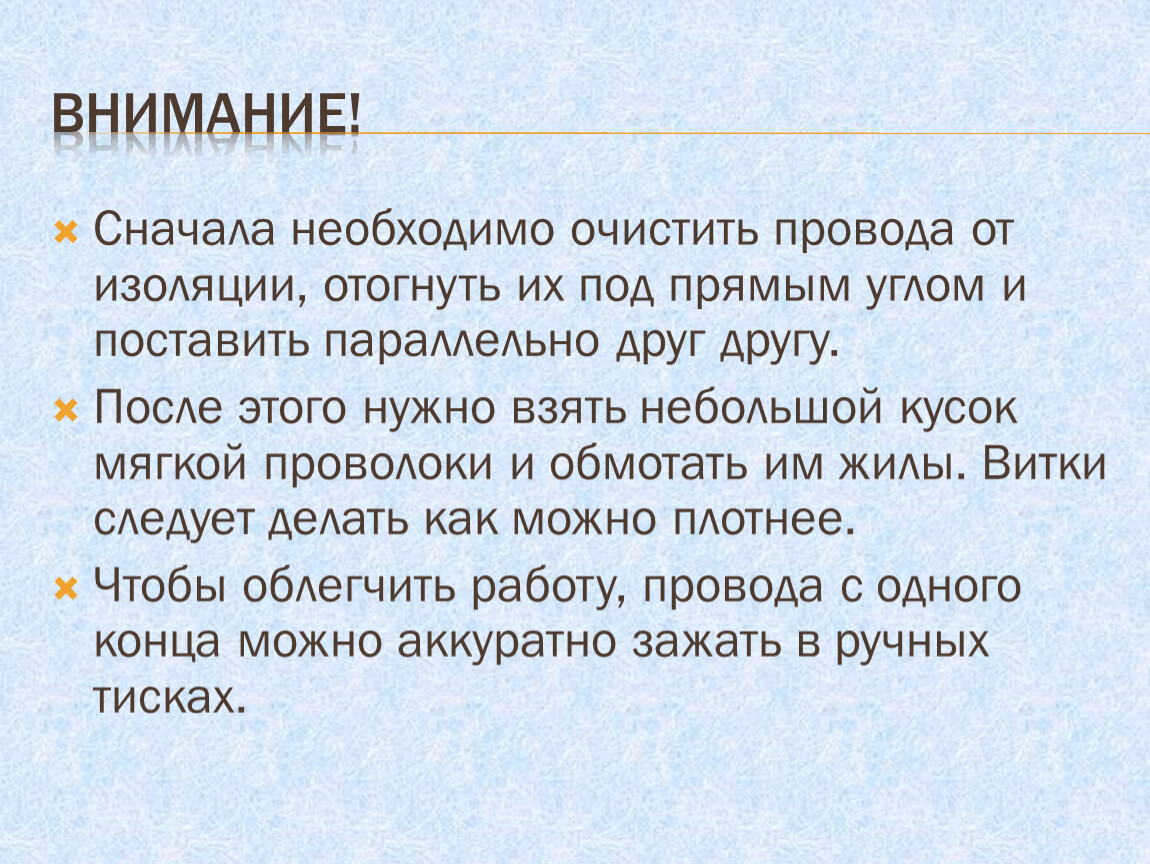 ВНИМАНИЕ!

Сначала необходимо очистить провода от изоляции, отогнуть их под прямым углом и поставить параллельно друг другу.

После этого нужно взять небольшой кусок мягкой проволоки и обмотать им жилы. Витки следует делать как можно плотнее.

Чтобы облегчить работу, провода с одного конца можно аккуратно зажать в ручных тисках.